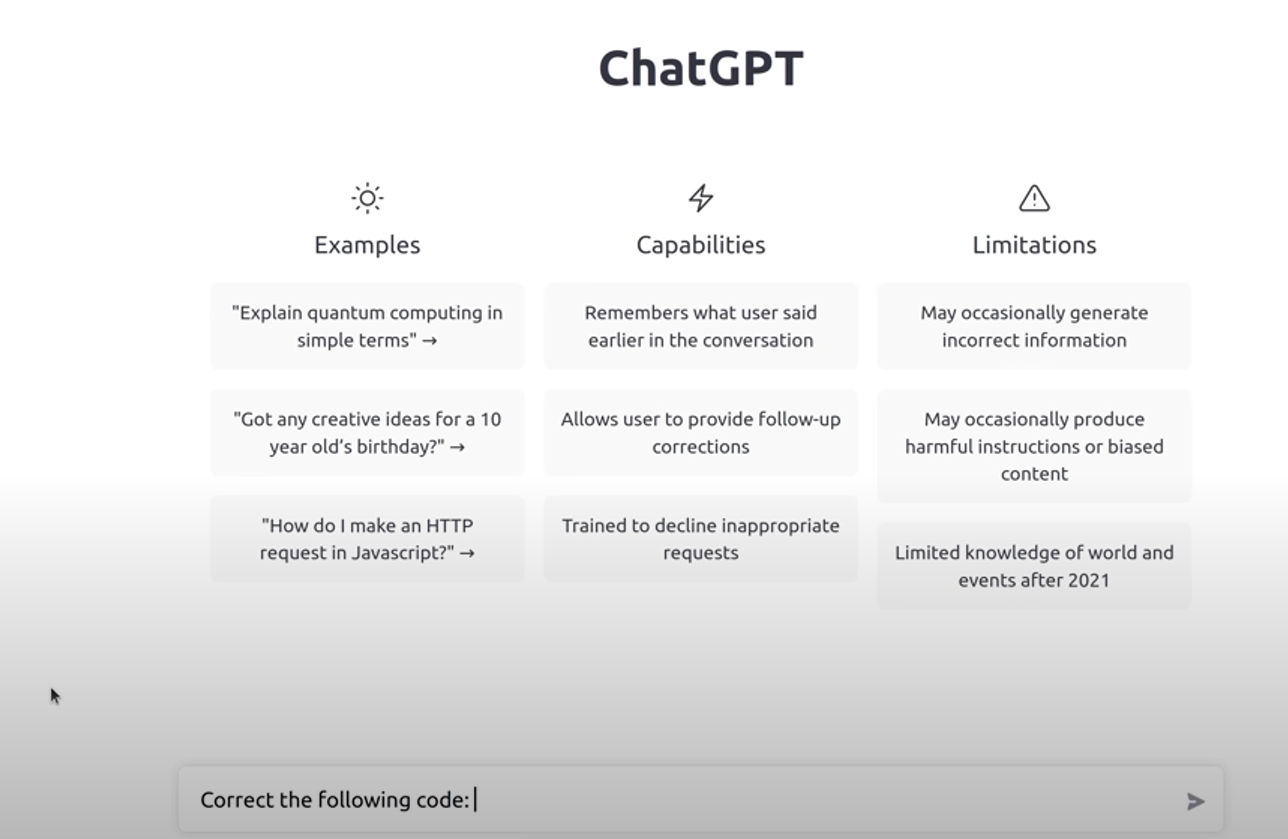 ChatGPT

Examples

"Explain quantum computing in simple terms" →

"Got any creative ideas for a 10 year old's birthday?" →

"How do I make an HTTP request in Javascript?" →

Capabilities

Remembers what user said earlier in the conversation

Allows user to provide follow-up corrections

Trained to decline inappropriate requests

Limitations

May occasionally generate incorrect information

May occasionally produce harmful instructions or biased content

Limited knowledge of world and events after 2021

Correct the following code: